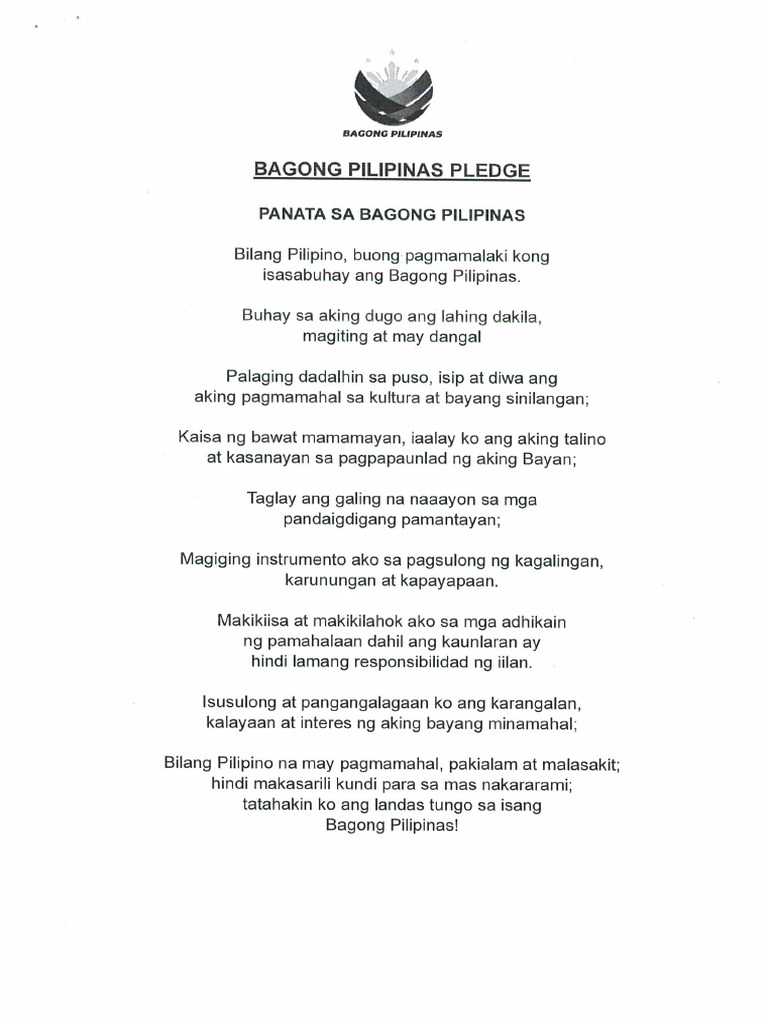 BAGONG PILIPINAS

BAGONG PILIPINAS PLEDGE

PANATA SA BAGONG PILIPINAS

Bilang Pilipino, buong pagmamalaki kong isasabuhay ang Bagong Pilipinas.

Buhay sa aking dugo ang lahing dakila, magiting at may dangal

Palaging dadalhin sa puso, isip at diwa ang aking pagmamahal sa kultura at bayang sinilangan;

Kaisa ng bawat mamamayan, iaalay ko ang aking talino at kasanayan sa pagpapaunlad ng aking Bayan;

Taglay ang galing na naaayon sa mga pandaigdigang pamantayan;

Magiging instrumento ako sa pagsulong ng kagalingan, karunungan at kapayapaan.

Makikiisa at makikilahok ako sa mga adhikain ng pamahalaan dahil ang kaunlaran ay hindi lamang responsibilidad ng iilan.

Isusulong at pangangalagaan ko ang karangalan, kalayaan at interes ng aking bayang minamahal;

Bilang Pilipino na may pagmamahal, pakialam at malasakit; hindi makasarili kundi para sa mas nakararami; tatahakin ko ang landas tungo sa isang Bagong Pilipinas!